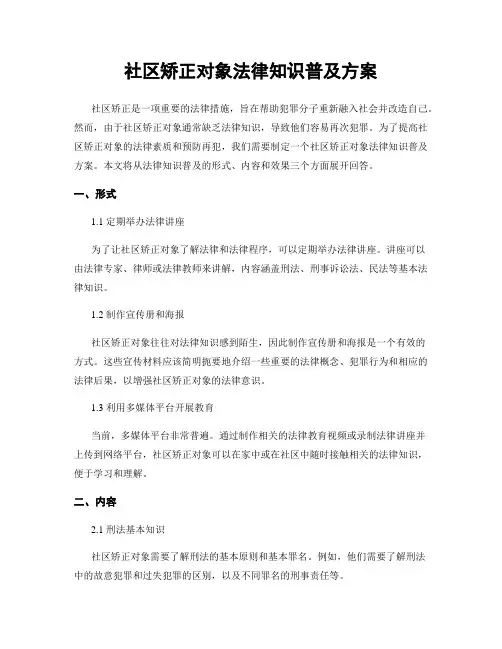 社区矫正对象法律知识普及方案

社区矫正是一项重要的法律措施，旨在帮助犯罪分子重新融入社会并改造自己。然而，由于社区矫正对象通常缺乏法律知识，导致他们容易再次犯罪。为了提高社区矫正对象的法律素质和预防再犯，我们需要制定一个社区矫正对象法律知识普及方案。本文将从法律知识普及的形式、内容和效果三个方面展开回答。

一、形式

1.1 定期举办法律讲座

为了让社区矫正对象了解法律和法律程序，可以定期举办法律讲座。讲座可以由法律专家、律师或法律教师来讲解，内容涵盖刑法、刑事诉讼法、民法等基本法律知识。

1.2 制作宣传册和海报

社区矫正对象往往对法律知识感到陌生，因此制作宣传册和海报是一个有效的方式。这些宣传材料应该简明扼要地介绍一些重要的法律概念、犯罪行为和相应的法律后果，以增强社区矫正对象的法律意识。

1.3 利用多媒体平台开展教育

当前，多媒体平台非常普遍。通过制作相关的法律教育视频或录制法律讲座并上传到网络平台，社区矫正对象可以在家中或在社区中随时接触相关的法律知识，便于学习和理解。

二、内容

2.1 刑法基本知识

社区矫正对象需要了解刑法的基本原则和基本罪名。例如，他们需要了解刑法中的故意犯罪和过失犯罪的区别，以及不同罪名的刑事责任等。